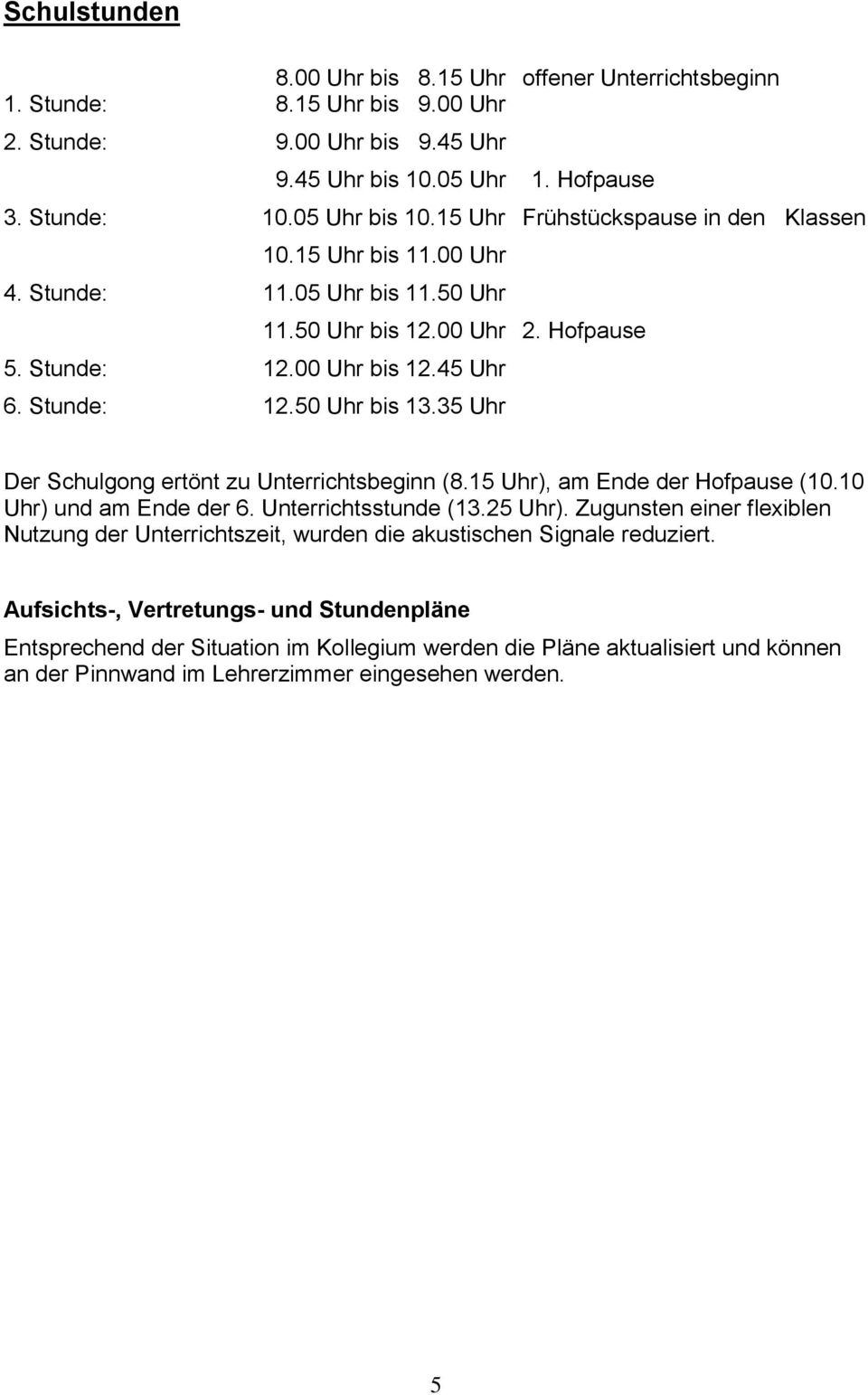 Schulstunden

| | | |
|---|---|---|
| | 8.00 Uhr bis 8.15 Uhr | offener Unterrichtsbeginn |
| 1. Stunde: | 8.15 Uhr bis 9.00 Uhr | |
| 2. Stunde: | 9.00 Uhr bis 9.45 Uhr | |
| | 9.45 Uhr bis 10.05 Uhr | 1. Hofpause |
| 3. Stunde: | 10.05 Uhr bis 10.15 Uhr | Frühstückspause in den Klassen |
| | 10.15 Uhr bis 11.00 Uhr | |
| 4. Stunde: | 11.05 Uhr bis 11.50 Uhr | |
| | 11.50 Uhr bis 12.00 Uhr | 2. Hofpause |
| 5. Stunde: | 12.00 Uhr bis 12.45 Uhr | |
| 6. Stunde: | 12.50 Uhr bis 13.35 Uhr | |

Der Schulgong ertönt zu Unterrichtsbeginn (8.15 Uhr), am Ende der Hofpause (10.10 Uhr) und am Ende der 6. Unterrichtsstunde (13.25 Uhr). Zugunsten einer flexiblen Nutzung der Unterrichtszeit, wurden die akustischen Signale reduziert.

Aufsichts-, Vertretungs- und Stundenpläne

Entsprechend der Situation im Kollegium werden die Pläne aktualisiert und können an der Pinnwand im Lehrerzimmer eingesehen werden.

5